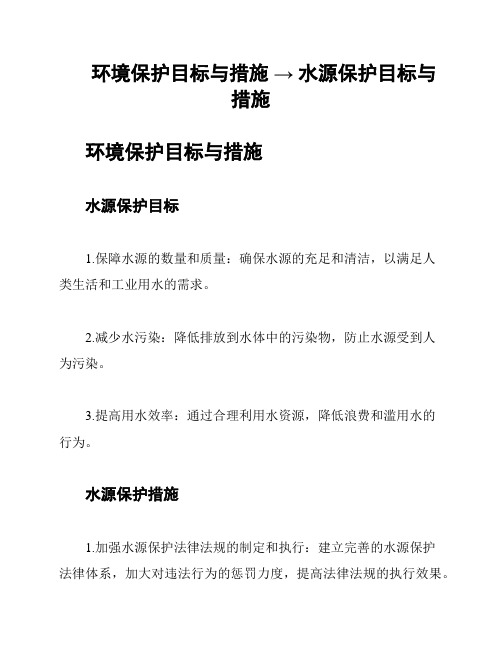 环境保护目标与措施 → 水源保护目标与措施

环境保护目标与措施

水源保护目标

1.保障水源的数量和质量：确保水源的充足和清洁，以满足人类生活和工业用水的需求。

2.减少水污染：降低排放到水体中的污染物，防止水源受到人为污染。

3.提高用水效率：通过合理利用水资源，降低浪费和滥用水的行为。

水源保护措施

1.加强水源保护法律法规的制定和执行：建立完善的水源保护法律体系，加大对违法行为的惩罚力度，提高法律法规的执行效果。